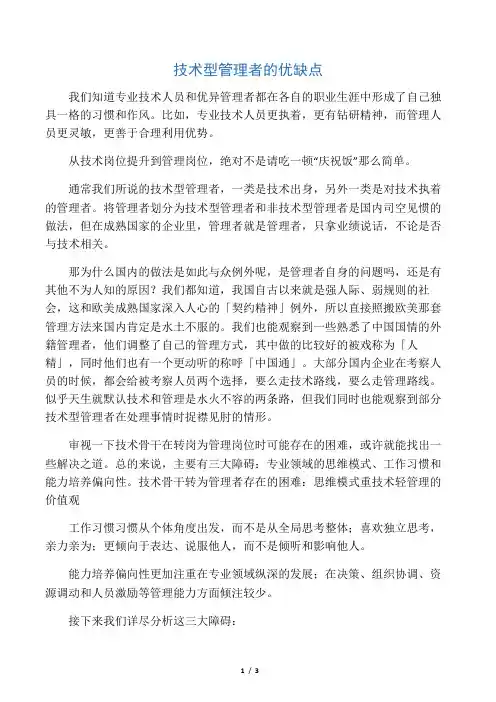 技术型管理者的优缺点

我们知道专业技术人员和优异管理者都在各自的职业生涯中形成了自己独具一格的习惯和作风。比如，专业技术人员更执着，更有钻研精神，而管理人员更灵敏，更善于合理利用优势。

从技术岗位提升到管理岗位，绝对不是请吃一顿“庆祝饭”那么简单。

通常我们所说的技术型管理者，一类是技术出身，另外一类是对技术执着的管理者。将管理者划分为技术型管理者和非技术型管理者是国内司空见惯的做法，但在成熟国家的企业里，管理者就是管理者，只拿业绩说话，不论是否与技术相关。

那为什么国内的做法是如此与众例外呢，是管理者自身的问题吗，还是有其他不为人知的原因？我们都知道，我国自古以来就是强人际、弱规则的社会，这和欧美成熟国家深入人心的「契约精神」例外，所以直接照搬欧美那套管理方法来国内肯定是水土不服的。我们也能观察到一些熟悉了中国国情的外籍管理者，他们调整了自己的管理方式，其中做的比较好的被戏称为「人精」，同时他们也有一个更动听的称呼「中国通」。大部分国内企业在考察人员的时候，都会给被考察人员两个选择，要么走技术路线，要么走管理路线。似乎天生就默认技术和管理是水火不容的两条路，但我们同时也能观察到部分技术型管理者在处理事情时捉襟见肘的情形。

审视一下技术骨干在转岗为管理岗位时可能存在的困难，或许就能找出一些解决之道。总的来说，主要有三大障碍：专业领域的思维模式、工作习惯和能力培养偏向性。技术骨干转为管理者存在的困难：思维模式重技术轻管理的价值观

工作习惯习惯从个体角度出发，而不是从全局思考整体；喜欢独立思考，亲力亲为；更倾向于表达、说服他人，而不是倾听和影响他人。

能力培养偏向性更加注重在专业领域纵深的发展；在决策、组织协调、资源调动和人员激励等管理能力方面倾注较少。

接下来我们详尽分析这三大障碍：

1 / 3